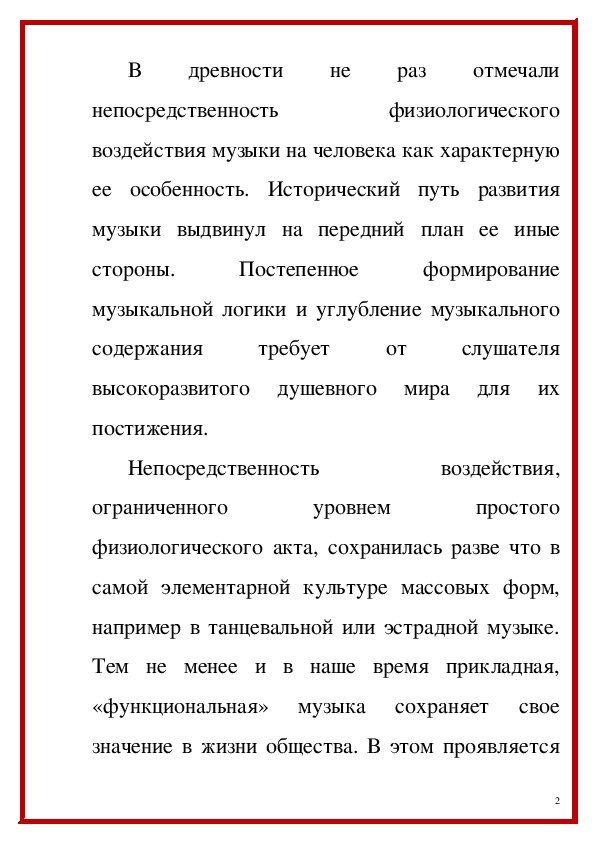 В древности не раз отмечали непосредственность физиологического воздействия музыки на человека как характерную ее особенность. Исторический путь развития музыки выдвинул на передний план ее иные стороны. Постепенное формирование музыкальной логики и углубление музыкального содержания требует от слушателя высокоразвитого душевного мира для их постижения.

Непосредственность воздействия, ограниченного уровнем простого физиологического акта, сохранилась разве что в самой элементарной культуре массовых форм, например в танцевальной или эстрадной музыке. Тем не менее и в наше время прикладная, «функциональная» музыка сохраняет свое значение в жизни общества. В этом проявляется

2